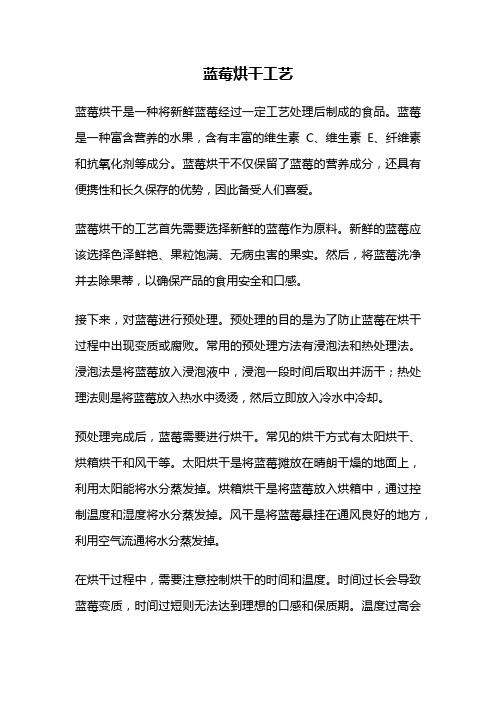 蓝莓烘干工艺

蓝莓烘干是一种将新鲜蓝莓经过一定工艺处理后制成的食品。蓝莓是一种富含营养的水果，含有丰富的维生素 C、维生素 E、纤维素和抗氧化剂等成分。蓝莓烘干不仅保留了蓝莓的营养成分，还具有便携性和长久保存的优势，因此备受人们喜爱。

蓝莓烘干的工艺首先需要选择新鲜的蓝莓作为原料。新鲜的蓝莓应该选择色泽鲜艳、果粒饱满、无病虫害的果实。然后，将蓝莓洗净并去除果蒂，以确保产品的食用安全和口感。

接下来，对蓝莓进行预处理。预处理的目的是为了防止蓝莓在烘干过程中出现变质或腐败。常用的预处理方法有浸泡法和热处理法。浸泡法是将蓝莓放入浸泡液中，浸泡一段时间后取出并沥干；热处理法则是将蓝莓放入热水中烫烫，然后立即放入冷水中冷却。

预处理完成后，蓝莓需要进行烘干。常见的烘干方式有太阳烘干、烘箱烘干和风干等。太阳烘干是将蓝莓摊放在晴朗干燥的地面上，利用太阳能将水分蒸发掉。烘箱烘干是将蓝莓放入烘箱中，通过控制温度和湿度将水分蒸发掉。风干是将蓝莓悬挂在通风良好的地方，利用空气流通将水分蒸发掉。

在烘干过程中，需要注意控制烘干的时间和温度。时间过长会导致蓝莓变质，时间过短则无法达到理想的口感和保质期。温度过高会